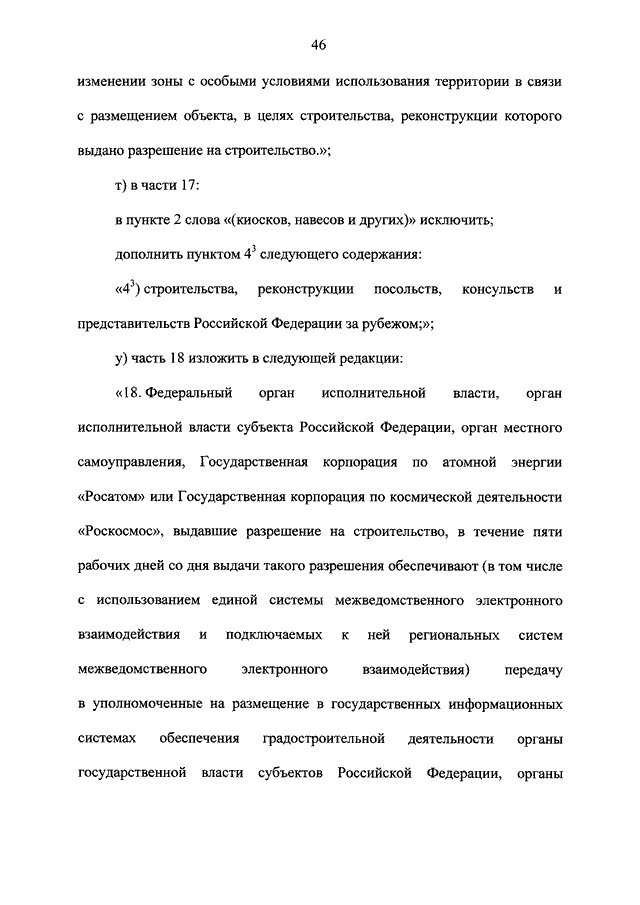 46

изменении зоны с особыми условиями использования территории в связи с размещением объекта, в целях строительства, реконструкции которого выдано разрешение на строительство.»;

т) в части 17:

в пункте 2 слова «(киосков, навесов и других)» исключить;

дополнить пунктом $4^3$ следующего содержания:

«$4^3$) строительства, реконструкции посольств, консульств и представительств Российской Федерации за рубежом;»;

у) часть 18 изложить в следующей редакции:

«18. Федеральный орган исполнительной власти, орган исполнительной власти субъекта Российской Федерации, орган местного самоуправления, Государственная корпорация по атомной энергии «Росатом» или Государственная корпорация по космической деятельности «Роскосмос», выдавшие разрешение на строительство, в течение пяти рабочих дней со дня выдачи такого разрешения обеспечивают (в том числе с использованием единой системы межведомственного электронного взаимодействия и подключаемых к ней региональных систем межведомственного электронного взаимодействия) передачу в уполномоченные на размещение в государственных информационных системах обеспечения градостроительной деятельности органы государственной власти субъектов Российской Федерации, органы